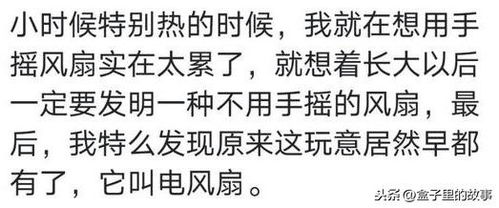 小时候特别热的时候，我就在想用手摇风扇实在太累了，就想着长大以后一定要发明一种不用手摇的风扇，最后，我特么发现原来这玩意居然早都有了，它叫电风扇。

头条 @盒子里的故事